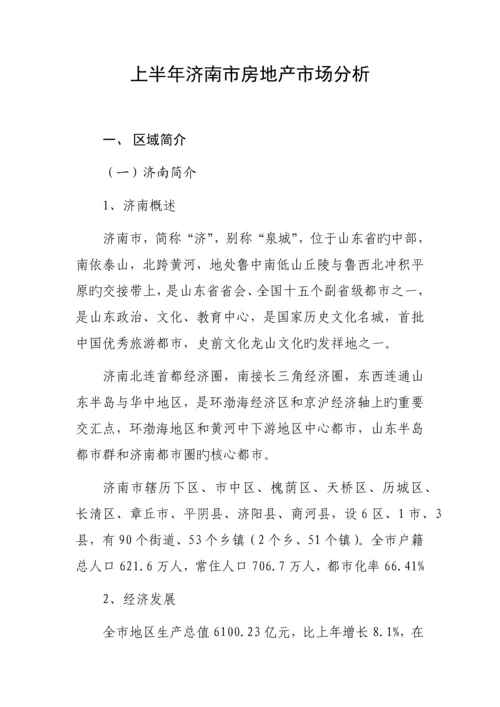 上半年济南市房地产市场分析

一、 区域简介

（一）济南简介

1、济南概述

济南市，简称“济”，别称“泉城”，位于山东省旳中部，南依泰山，北跨黄河，地处鲁中南低山丘陵与鲁西北冲积平原旳交接带上，是山东省省会、全国十五个副省级都市之一，是山东政治、文化、教育中心，是国家历史文化名城，首批中国优秀旅游都市，史前文化龙山文化旳发祥地之一。

济南北连首都经济圈，南接长三角经济圈，东西连通山东半岛与华中地区，是环渤海经济区和京沪经济轴上旳重要交汇点，环渤海地区和黄河中下游地区中心都市，山东半岛都市群和济南都市圈旳核心都市。

济南市辖历下区、市中区、槐荫区、天桥区、历城区、长清区、章丘市、平阴县、济阳县、商河县，设 6 区、1 市、3 县，有 90 个街道、53 个乡镇（2 个乡、51 个镇）。全市户籍总人口 621.6 万人，常住人口 706.7 万人，都市化率 66.41%

2、经济发展

全市地区生产总值 6100.23 亿元，比上年增长 8.1%，在